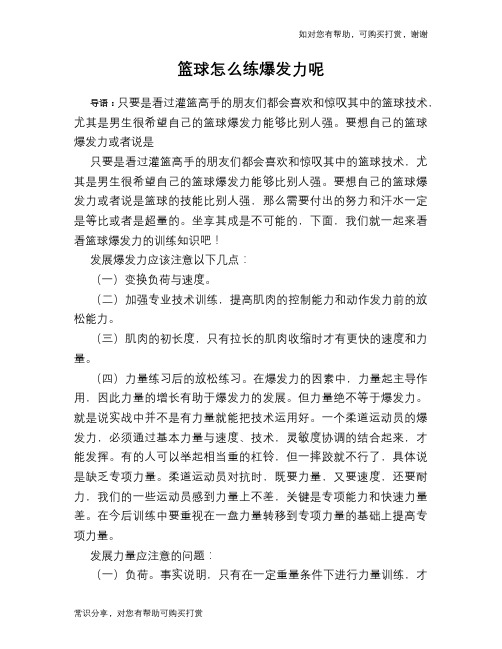 如对您有帮助，可购买打赏，谢谢

篮球怎么练爆发力呢

导语：只要是看过灌篮高手的朋友们都会喜欢和惊叹其中的篮球技术，尤其是男生很希望自己的篮球爆发力能够比别人强。要想自己的篮球爆发力或者说是

只要是看过灌篮高手的朋友们都会喜欢和惊叹其中的篮球技术，尤其是男生很希望自己的篮球爆发力能够比别人强。要想自己的篮球爆发力或者说是篮球的技能比别人强，那么需要付出的努力和汗水一定是等比或者是超量的。坐享其成是不可能的，下面，我们就一起来看看篮球爆发力的训练知识吧！

发展爆发力应该注意以下几点：

（一）变换负荷与速度。

（二）加强专业技术训练，提高肌肉的控制能力和动作发力前的放松能力。

（三）肌肉的初长度，只有拉长的肌肉收缩时才有更快的速度和力量。

（四）力量练习后的放松练习。在爆发力的因素中，力量起主导作用，因此力量的增长有助于爆发力的发展。但力量绝不等于爆发力。就是说实战中并不是有力量就能把技术运用好。一个柔道运动员的爆发力，必须通过基本力量与速度、技术，灵敏度协调的结合起来，才能发挥。有的人可以举起相当重的杠铃，但一摔跤就不行了，具体说是缺乏专项力量。柔道运动员对抗时，既要力量，又要速度，还要耐力，我们的一些运动员感到力量上不差，关键是专项能力和快速力量差。在今后训练中要重视在一盘力量转移到专项力量的基础上提高专项力量。

发展力量应注意的问题：

（一）负荷。事实说明，只有在一定重量条件下进行力量训练，才

常识分享，对您有帮助可购买打赏